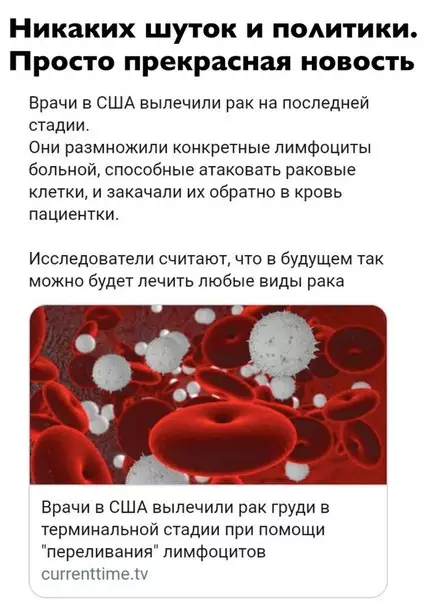 Никаких шуток и политики. Просто прекрасная новость

Врачи в США вылечили рак на последней стадии.
Они размножили конкретные лимфоциты больной, способные атаковать раковые клетки, и закачали их обратно в кровь пациентки.

Исследователи считают, что в будущем так можно будет лечить любые виды рака

Врачи в США вылечили рак груди в терминальной стадии при помощи "переливания" лимфоцитов
currenttime.tv